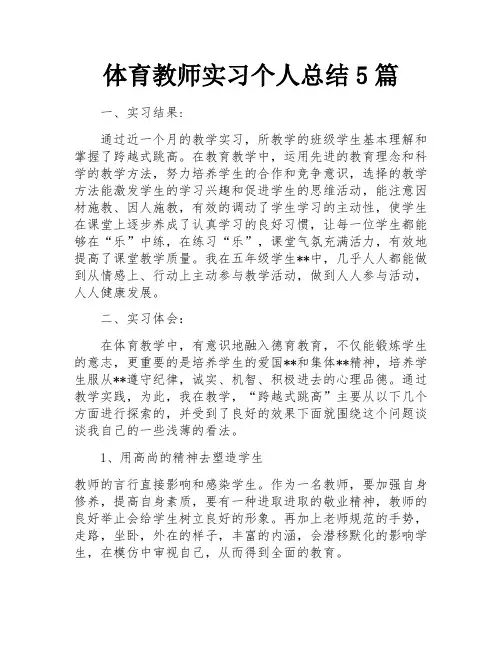 体育教师实习个人总结5篇

一、实习结果：

通过近一个月的教学实习，所教学的班级学生基本理解和掌握了跨越式跳高。在教育教学中，运用先进的教育理念和科学的教学方法，努力培养学生的合作和竞争意识，选择的教学方法能激发学生的学习兴趣和促进学生的思维活动，能注意因材施教、因人施教，有效的调动了学生学习的主动性，使学生在课堂上逐步养成了认真学习的良好习惯，让每一位学生都能够在“乐”中练，在练习“乐”，课堂气氛充满活力，有效地提高了课堂教学质量。我在五年级学生**中，几乎人人都能做到从情感上、行动上主动参与教学活动，做到人人参与活动，人人健康发展。

二、实习体会：

在体育教学中，有意识地融入德育教育，不仅能锻炼学生的意志，更重要的是培养学生的爱国**和集体**精神，培养学生服从**遵守纪律，诚实、机智、积极进去的心理品德。通过教学实践，为此，我在教学，“跨越式跳高”主要从以下几个方面进行探索的，并受到了良好的效果下面就围绕这个问题谈谈我自己的一些浅薄的看法。

1、用高尚的精神去塑造学生

教师的言行直接影响和感染学生。作为一名教师，要加强自身修养，提高自身素质，要有一种进取进取的敬业精神，教师的良好举止会给学生树立良好的形象。再加上老师规范的手势，走路，坐卧，外在的样子，丰富的内涵，会潜移默化的影响学生，在模仿中审视自己，从而得到全面的教育。